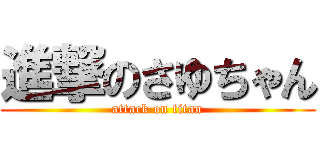 進撃のさゆちゃん
attack on titan